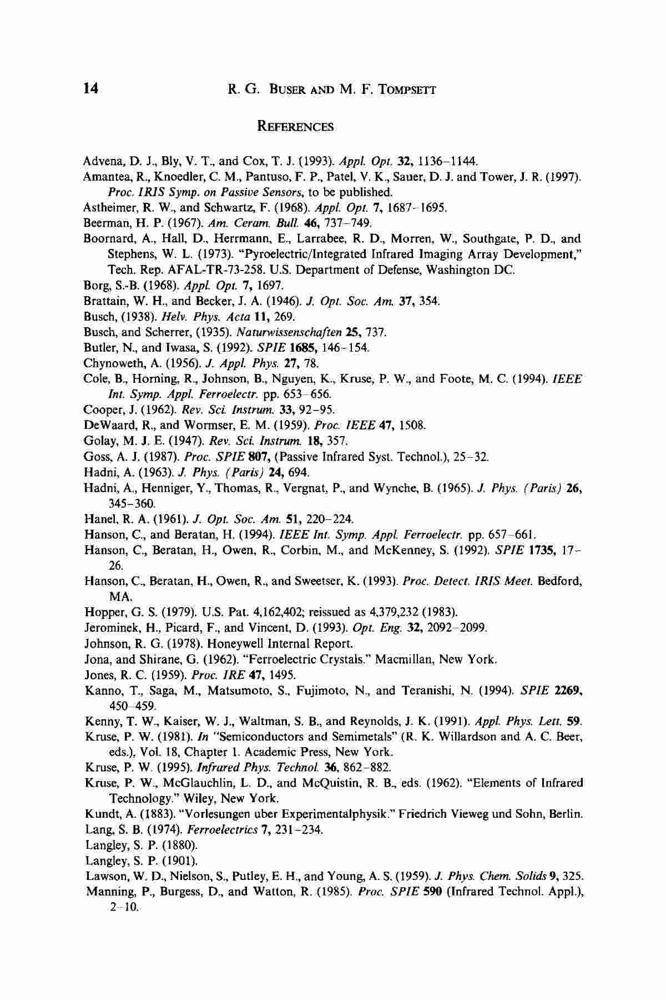 14 R. G. BUSER AND M. F. TOMPSETT

REFERENCES

Advena, D. J., Bly, V. T., and Cox, T. J. (1993). Appl. Opt. 32, 1136–1144.
Amantea, R., Knoedler, C. M., Pantuso, F. P., Patel, V. K., Sauer, D. J. and Tower, J. R. (1997). Proc. IRIS Symp. on Passive Sensors, to be published.
Astheimer, R. W., and Schwartz, F. (1968). Appl. Opt. 7, 1687–1695.
Beerman, H. P. (1967). Am. Ceram. Bull. 46, 737–749.
Boornard, A., Hall, D., Herrmann, E., Larrabee, R. D., Morren, W., Southgate, P. D., and Stephens, W. L. (1973). "Pyroelectric/Integrated Infrared Imaging Array Development," Tech. Rep. AFAL-TR-73-258. U.S. Department of Defense, Washington DC.
Borg, S.-B. (1968). Appl. Opt. 7, 1697.
Brattain, W. H., and Becker, J. A. (1946). J. Opt. Soc. Am. 37, 354.
Busch, (1938). Helv. Phys. Acta 11, 269.
Busch, and Scherrer, (1935). Naturwissenschaften 25, 737.
Butler, N., and Iwasa, S. (1992). SPIE 1685, 146–154.
Chynoweth, A. (1956). J. Appl. Phys. 27, 78.
Cole, B., Horning, R., Johnson, B., Nguyen, K., Kruse, P. W., and Foote, M. C. (1994). IEEE Int. Symp. Appl. Ferroelectr. pp. 653–656.
Cooper, J. (1962). Rev. Sci. Instrum. 33, 92–95.
DeWaard, R., and Wormser, E. M. (1959). Proc. IEEE 47, 1508.
Golay, M. J. E. (1947). Rev. Sci. Instrum. 18, 357.
Goss, A. J. (1987). Proc. SPIE 807, (Passive Infrared Syst. Technol.), 25–32.
Hadni, A. (1963). J. Phys. (Paris) 24, 694.
Hadni, A., Henniger, Y., Thomas, R., Vergnat, P., and Wynche, B. (1965). J. Phys. (Paris) 26, 345–360.
Hanel, R. A. (1961). J. Opt. Soc. Am. 51, 220–224.
Hanson, C., and Beratan, H. (1994). IEEE Int. Symp. Appl. Ferroelectr. pp. 657–661.
Hanson, C., Beratan, H., Owen, R., Corbin, M., and McKenney, S. (1992). SPIE 1735, 17–26.
Hanson, C., Beratan, H., Owen, R., and Sweetser, K. (1993). Proc. Detect. IRIS Meet. Bedford, MA.
Hopper, G. S. (1979). U.S. Pat. 4,162,402; reissued as 4,379,232 (1983).
Jerominek, H., Picard, F., and Vincent, D. (1993). Opt. Eng. 32, 2092–2099.
Johnson, R. G. (1978). Honeywell Internal Report.
Jona, and Shirane, G. (1962). "Ferroelectric Crystals." Macmillan, New York.
Jones, R. C. (1959). Proc. IRE 47, 1495.
Kanno, T., Saga, M., Matsumoto, S., Fujimoto, N., and Teranishi, N. (1994). SPIE 2269, 450–459.
Kenny, T. W., Kaiser, W. J., Waltman, S. B., and Reynolds, J. K. (1991). Appl. Phys. Lett. 59.
Kruse, P. W. (1981). In "Semiconductors and Semimetals" (R. K. Willardson and A. C. Beer, eds.), Vol. 18, Chapter 1. Academic Press, New York.
Kruse, P. W. (1995). Infrared Phys. Technol. 36, 862–882.
Kruse, P. W., McGlauchlin, L. D., and McQuistin, R. B., eds. (1962). "Elements of Infrared Technology." Wiley, New York.
Kundt, A. (1883). "Vorlesungen uber Experimentalphysik." Friedrich Vieweg und Sohn, Berlin.
Lang, S. B. (1974). Ferroelectrics 7, 231–234.
Langley, S. P. (1880).
Langley, S. P. (1901).
Lawson, W. D., Nielson, S., Putley, E. H., and Young, A. S. (1959). J. Phys. Chem. Solids 9, 325.
Manning, P., Burgess, D., and Watton, R. (1985). Proc. SPIE 590 (Infrared Technol. Appl.), 2–10.